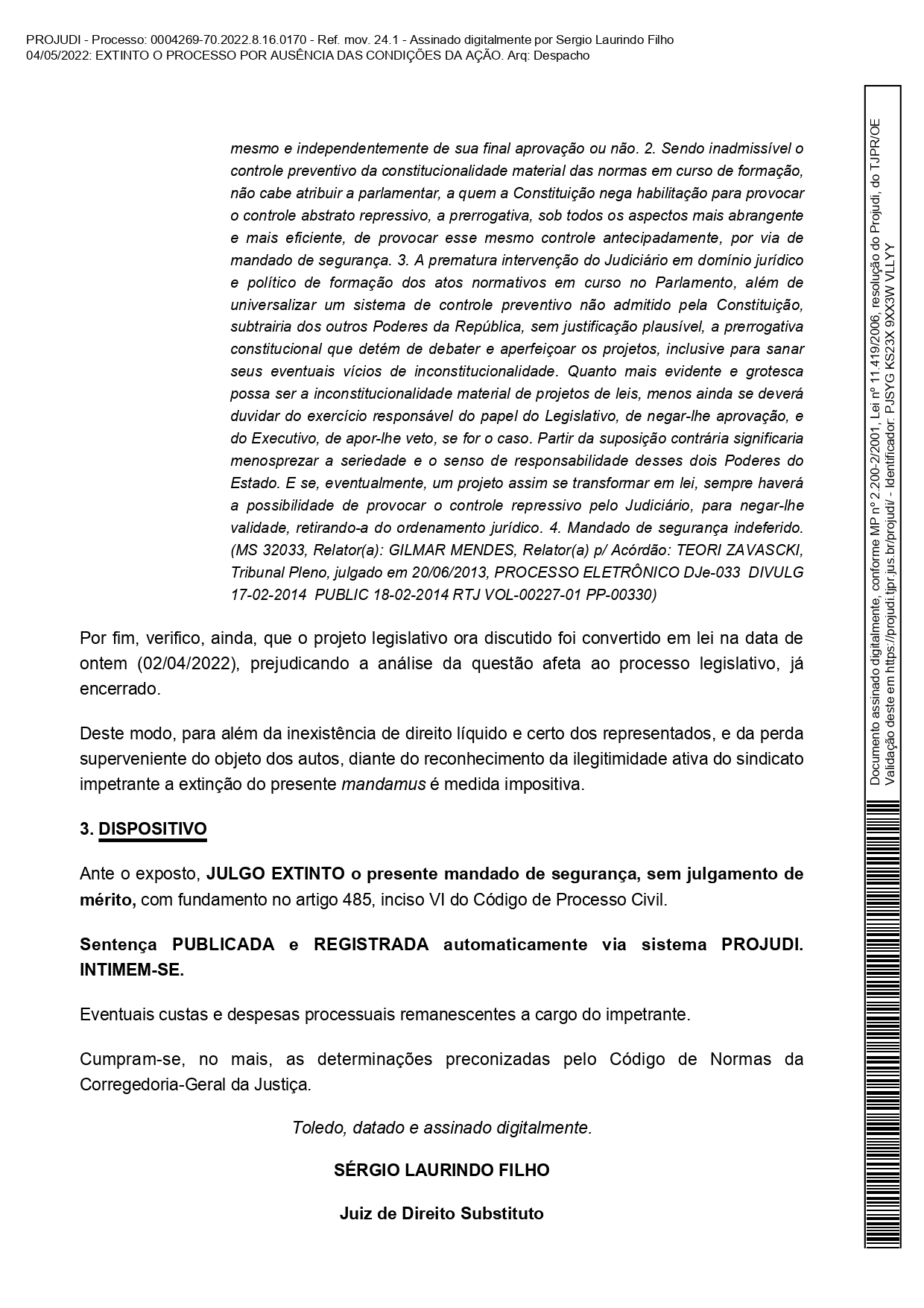 PROJUDI - Processo: 0004269-70.2022.8.16.0170 - Ref. mov. 24.1 - Assinado digitalmente por Sergio Laurindo Filho
04/05/2022: EXTINTO O PROCESSO POR AUSÊNCIA DAS CONDIÇÕES DA AÇÃO. Arq: Despacho

mesmo e independentemente de sua final aprovação ou não. 2. Sendo inadmissível o controle preventivo da constitucionalidade material das normas em curso de formação, não cabe atribuir a parlamentar, a quem a Constituição nega habilitação para provocar o controle abstrato repressivo, a prerrogativa, sob todos os aspectos mais abrangente e mais eficiente, de provocar esse mesmo controle antecipadamente, por via de mandado de segurança. 3. A prematura intervenção do Judiciário em domínio jurídico e político de formação dos atos normativos em curso no Parlamento, além de universalizar um sistema de controle preventivo não admitido pela Constituição, subtrairia dos outros Poderes da República, sem justificação plausível, a prerrogativa constitucional que detém de debater e aperfeiçoar os projetos, inclusive para sanar seus eventuais vícios de inconstitucionalidade. Quanto mais evidente e grotesca possa ser a inconstitucionalidade material de projetos de leis, menos ainda se deverá duvidar do exercício responsável do papel do Legislativo, de negar-lhe aprovação, e do Executivo, de apor-lhe veto, se for o caso. Partir da suposição contrária significaria menosprezar a seriedade e o senso de responsabilidade desses dois Poderes do Estado. E se, eventualmente, um projeto assim se transformar em lei, sempre haverá a possibilidade de provocar o controle repressivo pelo Judiciário, para negar-lhe validade, retirando-a do ordenamento jurídico. 4. Mandado de segurança indeferido. (MS 32033, Relator(a): GILMAR MENDES, Relator(a) p/ Acórdão: TEORI ZAVASCKI, Tribunal Pleno, julgado em 20/06/2013, PROCESSO ELETRÔNICO DJe-033 DIVULG 17-02-2014 PUBLIC 18-02-2014 RTJ VOL-00227-01 PP-00330)

Por fim, verifico, ainda, que o projeto legislativo ora discutido foi convertido em lei na data de ontem (02/04/2022), prejudicando a análise da questão afeta ao processo legislativo, já encerrado.

Deste modo, para além da inexistência de direito líquido e certo dos representados, e da perda superveniente do objeto dos autos, diante do reconhecimento da ilegitimidade ativa do sindicato impetrante a extinção do presente mandamus é medida impositiva.

3. DISPOSITIVO

Ante o exposto, JULGO EXTINTO o presente mandado de segurança, sem julgamento de mérito, com fundamento no artigo 485, inciso VI do Código de Processo Civil.

Sentença PUBLICADA e REGISTRADA automaticamente via sistema PROJUDI. INTIMEM-SE.

Eventuais custas e despesas processuais remanescentes a cargo do impetrante.

Cumpram-se, no mais, as determinações preconizadas pelo Código de Normas da Corregedoria-Geral da Justiça.

Toledo, datado e assinado digitalmente.

SÉRGIO LAURINDO FILHO

Juiz de Direito Substituto

Documento assinado digitalmente, conforme MP nº 2.200-2/2001, Lei nº 11.419/2006, resolução do Projudi, do TJPR/OE
Validação deste em https://projudi.tjpr.jus.br/projudi/ - Identificador: PJSYG KS23X 9XX3W VLLYY